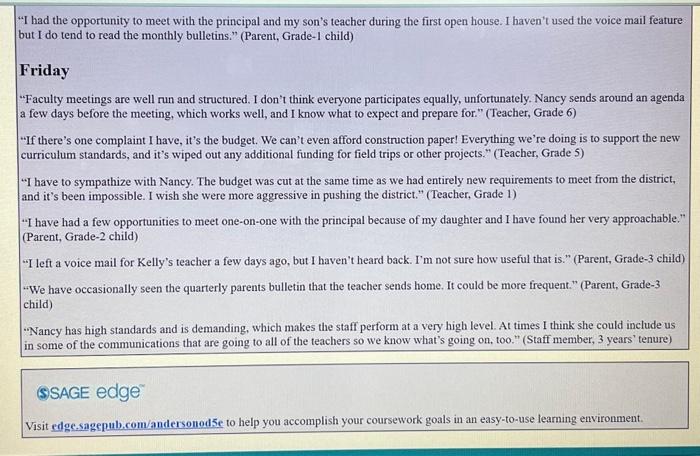 "I had the opportunity to meet with the principal and my son's teacher during the first open house. I haven't used the voice mail feature but I do tend to read the monthly bulletins." (Parent, Grade-1 child)

Friday

"Faculty meetings are well run and structured. I don't think everyone participates equally, unfortunately. Nancy sends around an agenda a few days before the meeting, which works well, and I know what to expect and prepare for." (Teacher, Grade 6)

"If there's one complaint I have, it's the budget. We can't even afford construction paper! Everything we're doing is to support the new curriculum standards, and it's wiped out any additional funding for field trips or other projects." (Teacher, Grade 5)

"I have to sympathize with Nancy. The budget was cut at the same time as we had entirely new requirements to meet from the district, and it's been impossible. I wish she were more aggressive in pushing the district." (Teacher, Grade 1)

"I have had a few opportunities to meet one-on-one with the principal because of my daughter and I have found her very approachable." (Parent, Grade-2 child)

"I left a voice mail for Kelly's teacher a few days ago, but I haven't heard back. I'm not sure how useful that is." (Parent, Grade-3 child)

"We have occasionally seen the quarterly parents bulletin that the teacher sends home. It could be more frequent." (Parent, Grade-3 child)

"Nancy has high standards and is demanding, which makes the staff perform at a very high level. At times I think she could include us in some of the communications that are going to all of the teachers so we know what's going on, too." (Staff member, 3 years' tenure)

SAGE edge™

Visit edge.sagepub.com/andersonod5e to help you accomplish your coursework goals in an easy-to-use learning environment.